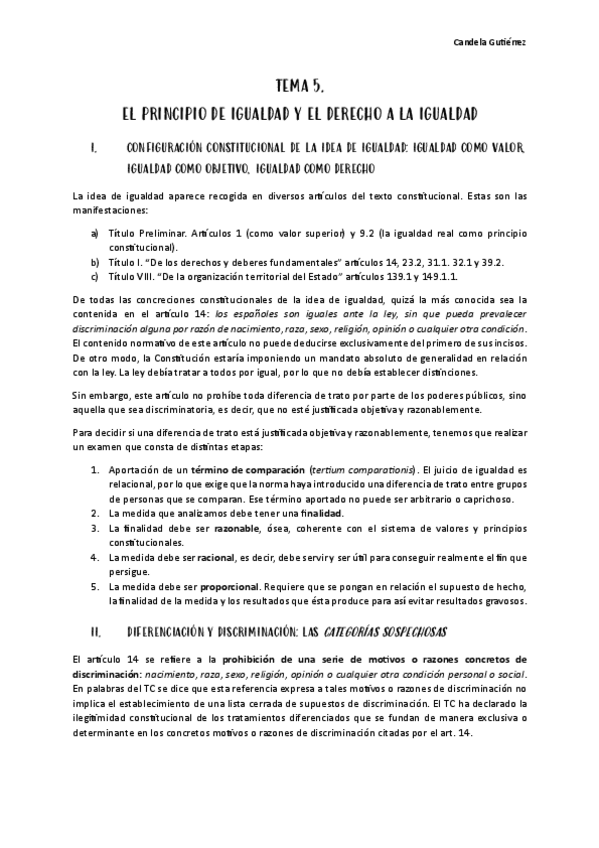 Candela Gutiérrez

TEMA 5.

EL PRINCIPIO DE IGUALDAD Y EL DERECHO A LA IGUALDAD

I. CONFIGURACIÓN CONSTITUCIONAL DE LA IDEA DE IGUALDAD: IGUALDAD COMO VALOR, IGUALDAD COMO OBJETIVO, IGUALDAD COMO DERECHO

La idea de igualdad aparece recogida en diversos artículos del texto constitucional. Estas son las manifestaciones:

a) Título Preliminar. Artículos 1 (como valor superior) y 9.2 (la igualdad real como principio constitucional).
b) Título I. "De los derechos y deberes fundamentales" artículos 14, 23.2, 31.1. 32.1 y 39.2.
c) Título VIII. "De la organización territorial del Estado" artículos 139.1 y 149.1.1.

De todas las concreciones constitucionales de la idea de igualdad, quizá la más conocida sea la contenida en el artículo 14: los españoles son iguales ante la ley, sin que pueda prevalecer discriminación alguna por razón de nacimiento, raza, sexo, religión, opinión o cualquier otra condición. El contenido normativo de este artículo no puede deducirse exclusivamente del primero de sus incisos. De otro modo, la Constitución estaría imponiendo un mandato absoluto de generalidad en relación con la ley. La ley debía tratar a todos por igual, por lo que no debía establecer distinciones.

Sin embargo, este artículo no prohíbe toda diferencia de trato por parte de los poderes públicos, sino aquella que sea discriminatoria, es decir, que no esté justificada objetiva y razonablemente.

Para decidir si una diferencia de trato está justificada objetiva y razonablemente, tenemos que realizar un examen que consta de distintas etapas:

1. Aportación de un término de comparación (tertium comparationis). El juicio de igualdad es relacional, por lo que exige que la norma haya introducido una diferencia de trato entre grupos de personas que se comparan. Ese término aportado no puede ser arbitrario o caprichoso.
2. La medida que analizamos debe tener una finalidad.
3. La finalidad debe ser razonable, ósea, coherente con el sistema de valores y principios constitucionales.
4. La medida debe ser racional, es decir, debe servir y ser útil para conseguir realmente el fin que persigue.
5. La medida debe ser proporcional. Requiere que se pongan en relación el supuesto de hecho, la finalidad de la medida y los resultados que ésta produce para así evitar resultados gravosos.

II. DIFERENCIACIÓN Y DISCRIMINACIÓN: LAS CATEGORÍAS SOSPECHOSAS

El artículo 14 se refiere a la prohibición de una serie de motivos o razones concretos de discriminación: nacimiento, raza, sexo, religión, opinión o cualquier otra condición personal o social. En palabras del TC se dice que esta referencia expresa a tales motivos o razones de discriminación no implica el establecimiento de una lista cerrada de supuestos de discriminación. El TC ha declarado la ilegitimidad constitucional de los tratamientos diferenciados que se fundan de manera exclusiva o determinante en los concretos motivos o razones de discriminación citadas por el art. 14.